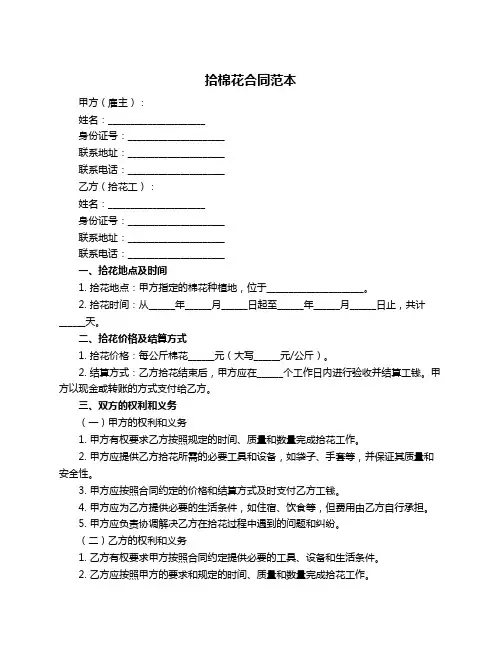 拾棉花合同范本

甲方（雇主）：

姓名：____________________

身份证号：____________________

联系地址：____________________

联系电话：____________________

乙方（拾花工）：

姓名：____________________

身份证号：____________________

联系地址：____________________

联系电话：____________________

一、拾花地点及时间

1. 拾花地点：甲方指定的棉花种植地，位于____________________。

2. 拾花时间：从_____年_____月_____日起至_____年_____月_____日止，共计_____天。

二、拾花价格及结算方式

1. 拾花价格：每公斤棉花_____元（大写_____元/公斤）。

2. 结算方式：乙方拾花结束后，甲方应在_____个工作日内进行验收并结算工钱。甲方以现金或转账的方式支付给乙方。

三、双方的权利和义务

（一）甲方的权利和义务

1. 甲方有权要求乙方按照规定的时间、质量和数量完成拾花工作。

2. 甲方应提供乙方拾花所需的必要工具和设备，如袋子、手套等，并保证其质量和安全性。

3. 甲方应按照合同约定的价格和结算方式及时支付乙方工钱。

4. 甲方应为乙方提供必要的生活条件，如住宿、饮食等，但费用由乙方自行承担。

5. 甲方应负责协调解决乙方在拾花过程中遇到的问题和纠纷。

（二）乙方的权利和义务

1. 乙方有权要求甲方按照合同约定提供必要的工具、设备和生活条件。

2. 乙方应按照甲方的要求和规定的时间、质量和数量完成拾花工作。